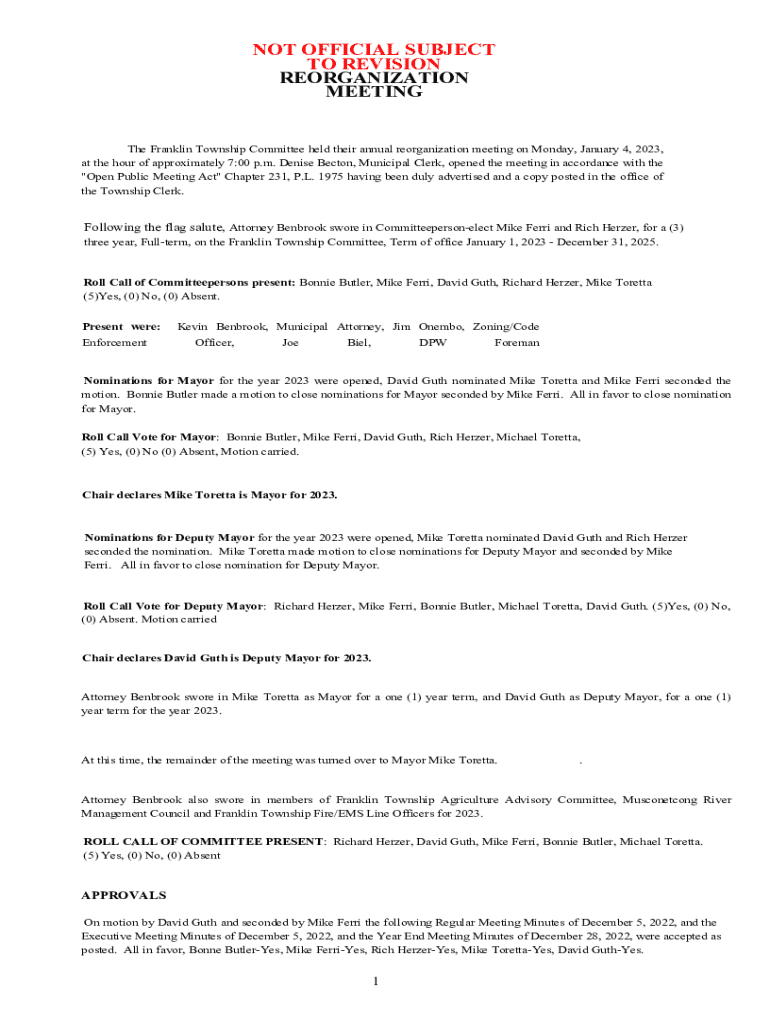 NOT OFFICIAL SUBJECT TO REVISION
REORGANIZATION MEETING

The Franklin Township Committee held their annual reorganization meeting on Monday, January 4, 2023, at the hour of approximately 7:00 p.m. Denise Becton, Municipal Clerk, opened the meeting in accordance with the "Open Public Meeting Act" Chapter 231, P.L. 1975 having been duly advertised and a copy posted in the office of the Township Clerk.

Following the flag salute, Attorney Benbrook swore in Committeeperson-elect Mike Ferri and Rich Herzer, for a (3) three year, Full-term, on the Franklin Township Committee, Term of office January 1, 2023 - December 31, 2025.

Roll Call of Committeepersons present: Bonnie Butler, Mike Ferri, David Guth, Richard Herzer, Mike Toretta (5)Yes, (0) No, (0) Absent.

Present were: Kevin Benbrook, Municipal Attorney, Jim Onembo, Zoning/Code Enforcement Officer, Joe Biel, DPW Foreman

Nominations for Mayor for the year 2023 were opened, David Guth nominated Mike Toretta and Mike Ferri seconded the motion. Bonnie Butler made a motion to close nominations for Mayor seconded by Mike Ferri. All in favor to close nomination for Mayor.

Roll Call Vote for Mayor: Bonnie Butler, Mike Ferri, David Guth, Rich Herzer, Michael Toretta, (5) Yes, (0) No (0) Absent, Motion carried.

Chair declares Mike Toretta is Mayor for 2023.

Nominations for Deputy Mayor for the year 2023 were opened, Mike Toretta nominated David Guth and Rich Herzer seconded the nomination. Mike Toretta made motion to close nominations for Deputy Mayor and seconded by Mike Ferri. All in favor to close nomination for Deputy Mayor.

Roll Call Vote for Deputy Mayor: Richard Herzer, Mike Ferri, Bonnie Butler, Michael Toretta, David Guth. (5)Yes, (0) No, (0) Absent. Motion carried

Chair declares David Guth is Deputy Mayor for 2023.

Attorney Benbrook swore in Mike Toretta as Mayor for a one (1) year term, and David Guth as Deputy Mayor, for a one (1) year term for the year 2023.

At this time, the remainder of the meeting was turned over to Mayor Mike Toretta. .

Attorney Benbrook also swore in members of Franklin Township Agriculture Advisory Committee, Musconetcong River Management Council and Franklin Township Fire/EMS Line Officers for 2023.

ROLL CALL OF COMMITTEE PRESENT: Richard Herzer, David Guth, Mike Ferri, Bonnie Butler, Michael Toretta. (5) Yes, (0) No, (0) Absent

APPROVALS

On motion by David Guth and seconded by Mike Ferri the following Regular Meeting Minutes of December 5, 2022, and the Executive Meeting Minutes of December 5, 2022, and the Year End Meeting Minutes of December 28, 2022, were accepted as posted. All in favor, Bonne Butler-Yes, Mike Ferri-Yes, Rich Herzer-Yes, Mike Toretta-Yes, David Guth-Yes.

1